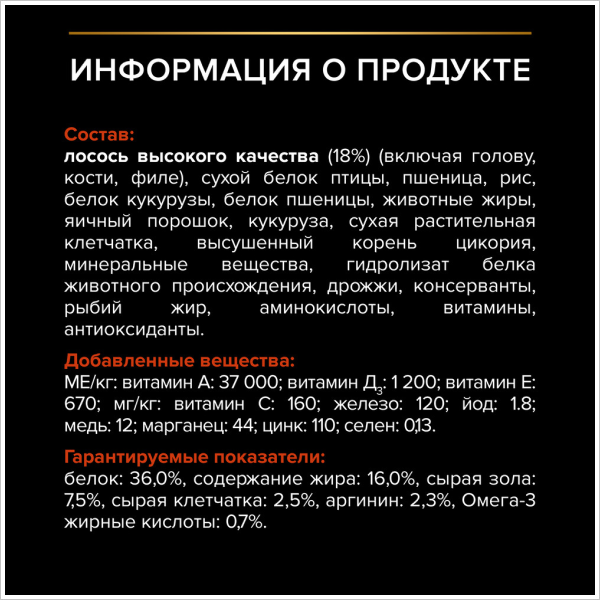 ИНФОРМАЦИЯ О ПРОДУКТЕ

Состав:
лосось высокого качества (18%) (включая голову, кости, филе), сухой белок птицы, пшеница, рис, белок кукурузы, белок пшеницы, животные жиры, яичный порошок, кукуруза, сухая растительная клетчатка, высушенный корень цикория, минеральные вещества, гидролизат белка животного происхождения, дрожжи, консерванты, рыбий жир, аминокислоты, витамины, антиоксиданты.

Добавленные вещества:
МЕ/кг: витамин А: 37 000; витамин Д$_3$: 1 200; витамин Е: 670; мг/кг: витамин С: 160; железо: 120; йод: 1.8; медь: 12; марганец: 44; цинк: 110; селен: 0,13.

Гарантируемые показатели:
белок: 36,0%, содержание жира: 16,0%, сырая зола: 7,5%, сырая клетчатка: 2,5%, аргинин: 2,3%, Омега-3 жирные кислоты: 0,7%.